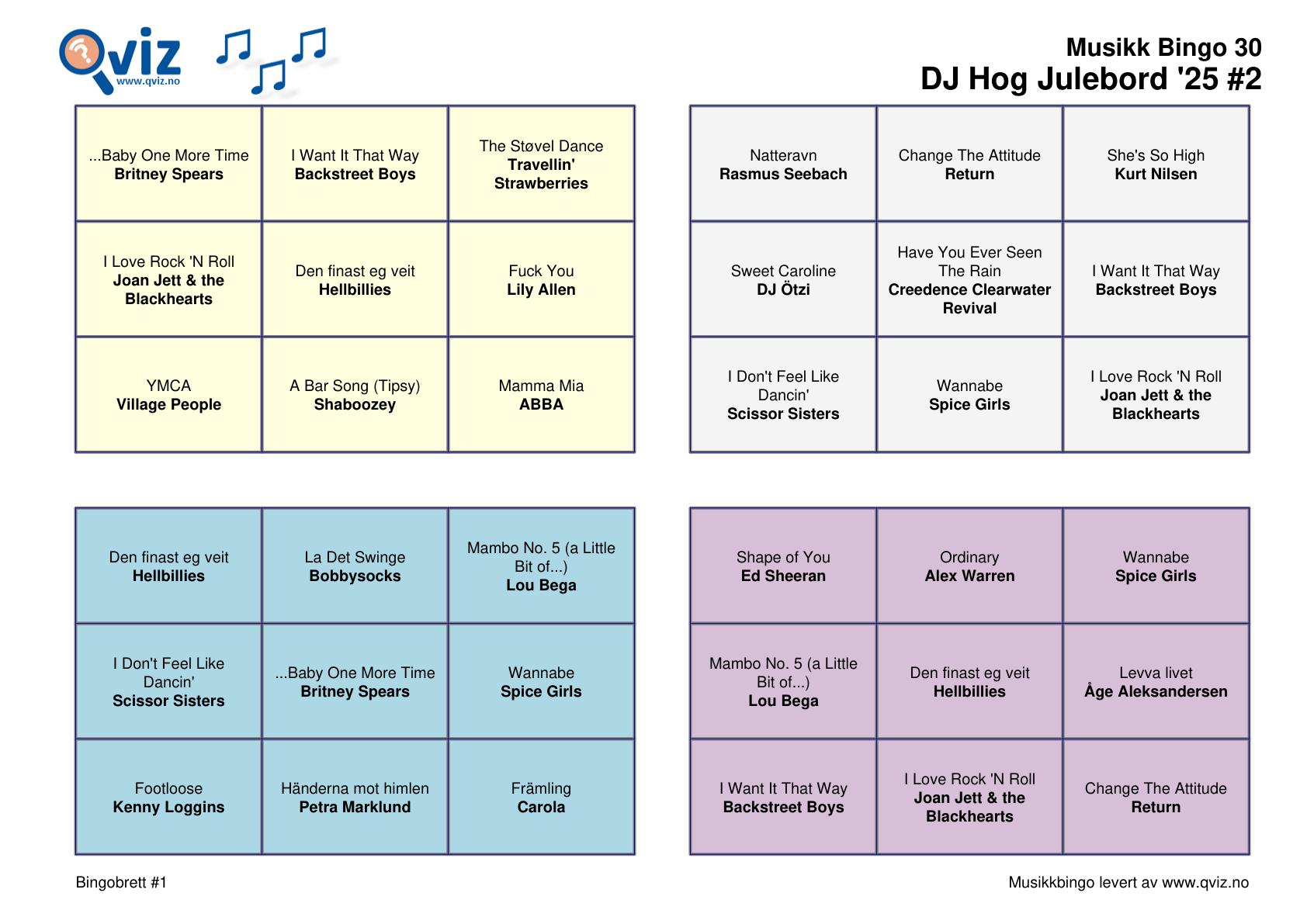 Qviz
www.qviz.no

Musikk Bingo 30
DJ Hog Julebord '25 #2

| ...Baby One More Time Britney Spears | I Want It That Way Backstreet Boys | The Støvel Dance Travellin' Strawberries |
|---|---|---|
| I Love Rock 'N Roll Joan Jett & the Blackhearts | Den finast eg veit Hellbillies | Fuck You Lily Allen |
| YMCA Village People | A Bar Song (Tipsy) Shaboozey | Mamma Mia ABBA |

| Natteravn Rasmus Seebach | Change The Attitude Return | She's So High Kurt Nilsen |
|---|---|---|
| Sweet Caroline DJ Ötzi | Have You Ever Seen The Rain Creedence Clearwater Revival | I Want It That Way Backstreet Boys |
| I Don't Feel Like Dancin' Scissor Sisters | Wannabe Spice Girls | I Love Rock 'N Roll Joan Jett & the Blackhearts |

| Den finast eg veit Hellbillies | La Det Swinge Bobbysocks | Mambo No. 5 (a Little Bit of...) Lou Bega |
|---|---|---|
| I Don't Feel Like Dancin' Scissor Sisters | ...Baby One More Time Britney Spears | Wannabe Spice Girls |
| Footloose Kenny Loggins | Händerna mot himlen Petra Marklund | Främling Carola |

| Shape of You Ed Sheeran | Ordinary Alex Warren | Wannabe Spice Girls |
|---|---|---|
| Mambo No. 5 (a Little Bit of...) Lou Bega | Den finast eg veit Hellbillies | Levva livet Åge Aleksandersen |
| I Want It That Way Backstreet Boys | I Love Rock 'N Roll Joan Jett & the Blackhearts | Change The Attitude Return |

Bingobrett #1

Musikkbingo levert av www.qviz.no